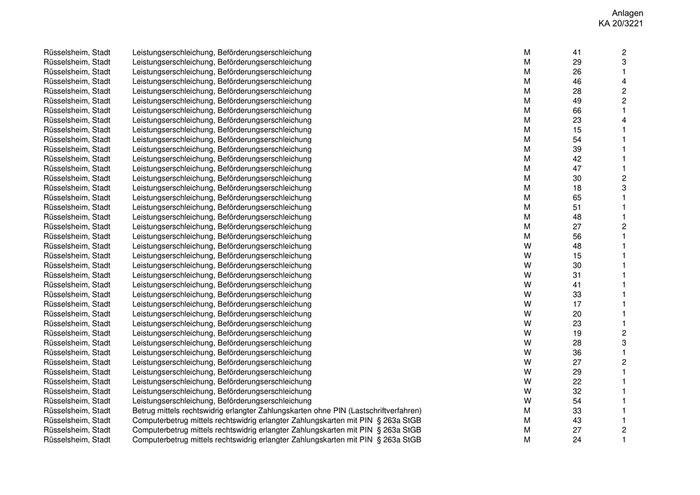 Anlagen
KA 20/3221

| | | | | |
|---|---|---|---|---|
| Rüsselsheim, Stadt | Leistungserschleichung, Beförderungserschleichung | M | 41 | 2 |
| Rüsselsheim, Stadt | Leistungserschleichung, Beförderungserschleichung | M | 29 | 3 |
| Rüsselsheim, Stadt | Leistungserschleichung, Beförderungserschleichung | M | 26 | 1 |
| Rüsselsheim, Stadt | Leistungserschleichung, Beförderungserschleichung | M | 46 | 4 |
| Rüsselsheim, Stadt | Leistungserschleichung, Beförderungserschleichung | M | 28 | 2 |
| Rüsselsheim, Stadt | Leistungserschleichung, Beförderungserschleichung | M | 49 | 2 |
| Rüsselsheim, Stadt | Leistungserschleichung, Beförderungserschleichung | M | 66 | 1 |
| Rüsselsheim, Stadt | Leistungserschleichung, Beförderungserschleichung | M | 23 | 4 |
| Rüsselsheim, Stadt | Leistungserschleichung, Beförderungserschleichung | M | 15 | 1 |
| Rüsselsheim, Stadt | Leistungserschleichung, Beförderungserschleichung | M | 54 | 1 |
| Rüsselsheim, Stadt | Leistungserschleichung, Beförderungserschleichung | M | 39 | 1 |
| Rüsselsheim, Stadt | Leistungserschleichung, Beförderungserschleichung | M | 42 | 1 |
| Rüsselsheim, Stadt | Leistungserschleichung, Beförderungserschleichung | M | 47 | 1 |
| Rüsselsheim, Stadt | Leistungserschleichung, Beförderungserschleichung | M | 30 | 2 |
| Rüsselsheim, Stadt | Leistungserschleichung, Beförderungserschleichung | M | 18 | 3 |
| Rüsselsheim, Stadt | Leistungserschleichung, Beförderungserschleichung | M | 65 | 1 |
| Rüsselsheim, Stadt | Leistungserschleichung, Beförderungserschleichung | M | 51 | 1 |
| Rüsselsheim, Stadt | Leistungserschleichung, Beförderungserschleichung | M | 48 | 1 |
| Rüsselsheim, Stadt | Leistungserschleichung, Beförderungserschleichung | M | 27 | 2 |
| Rüsselsheim, Stadt | Leistungserschleichung, Beförderungserschleichung | M | 56 | 1 |
| Rüsselsheim, Stadt | Leistungserschleichung, Beförderungserschleichung | W | 48 | 1 |
| Rüsselsheim, Stadt | Leistungserschleichung, Beförderungserschleichung | W | 15 | 1 |
| Rüsselsheim, Stadt | Leistungserschleichung, Beförderungserschleichung | W | 30 | 1 |
| Rüsselsheim, Stadt | Leistungserschleichung, Beförderungserschleichung | W | 31 | 1 |
| Rüsselsheim, Stadt | Leistungserschleichung, Beförderungserschleichung | W | 41 | 1 |
| Rüsselsheim, Stadt | Leistungserschleichung, Beförderungserschleichung | W | 33 | 1 |
| Rüsselsheim, Stadt | Leistungserschleichung, Beförderungserschleichung | W | 17 | 1 |
| Rüsselsheim, Stadt | Leistungserschleichung, Beförderungserschleichung | W | 20 | 1 |
| Rüsselsheim, Stadt | Leistungserschleichung, Beförderungserschleichung | W | 23 | 1 |
| Rüsselsheim, Stadt | Leistungserschleichung, Beförderungserschleichung | W | 19 | 2 |
| Rüsselsheim, Stadt | Leistungserschleichung, Beförderungserschleichung | W | 28 | 3 |
| Rüsselsheim, Stadt | Leistungserschleichung, Beförderungserschleichung | W | 36 | 1 |
| Rüsselsheim, Stadt | Leistungserschleichung, Beförderungserschleichung | W | 27 | 2 |
| Rüsselsheim, Stadt | Leistungserschleichung, Beförderungserschleichung | W | 29 | 1 |
| Rüsselsheim, Stadt | Leistungserschleichung, Beförderungserschleichung | W | 22 | 1 |
| Rüsselsheim, Stadt | Leistungserschleichung, Beförderungserschleichung | W | 32 | 1 |
| Rüsselsheim, Stadt | Leistungserschleichung, Beförderungserschleichung | W | 54 | 1 |
| Rüsselsheim, Stadt | Betrug mittels rechtswidrig erlangter Zahlungskarten ohne PIN (Lastschriftverfahren) | M | 33 | 1 |
| Rüsselsheim, Stadt | Computerbetrug mittels rechtswidrig erlangter Zahlungskarten mit PIN § 263a StGB | M | 43 | 1 |
| Rüsselsheim, Stadt | Computerbetrug mittels rechtswidrig erlangter Zahlungskarten mit PIN § 263a StGB | M | 27 | 2 |
| Rüsselsheim, Stadt | Computerbetrug mittels rechtswidrig erlangter Zahlungskarten mit PIN § 263a StGB | M | 24 | 1 |